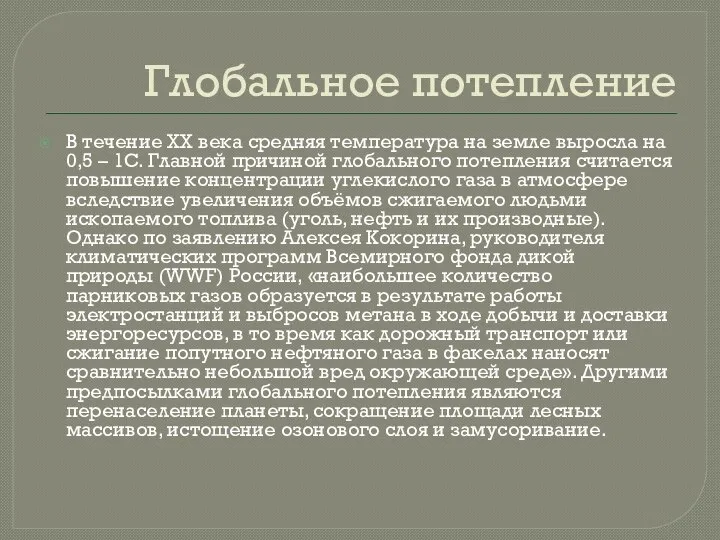 Глобальное потепление

В течение XX века средняя температура на земле выросла на 0,5 – 1С. Главной причиной глобального потепления считается повышение концентрации углекислого газа в атмосфере вследствие увеличения объёмов сжигаемого людьми ископаемого топлива (уголь, нефть и их производные). Однако по заявлению Алексея Кокорина, руководителя климатических программ Всемирного фонда дикой природы (WWF) России, «наибольшее количество парниковых газов образуется в результате работы электростанций и выбросов метана в ходе добычи и доставки энергоресурсов, в то время как дорожный транспорт или сжигание попутного нефтяного газа в факелах наносят сравнительно небольшой вред окружающей среде». Другими предпосылками глобального потепления являются перенаселение планеты, сокращение площади лесных массивов, истощение озонового слоя и замусоривание.